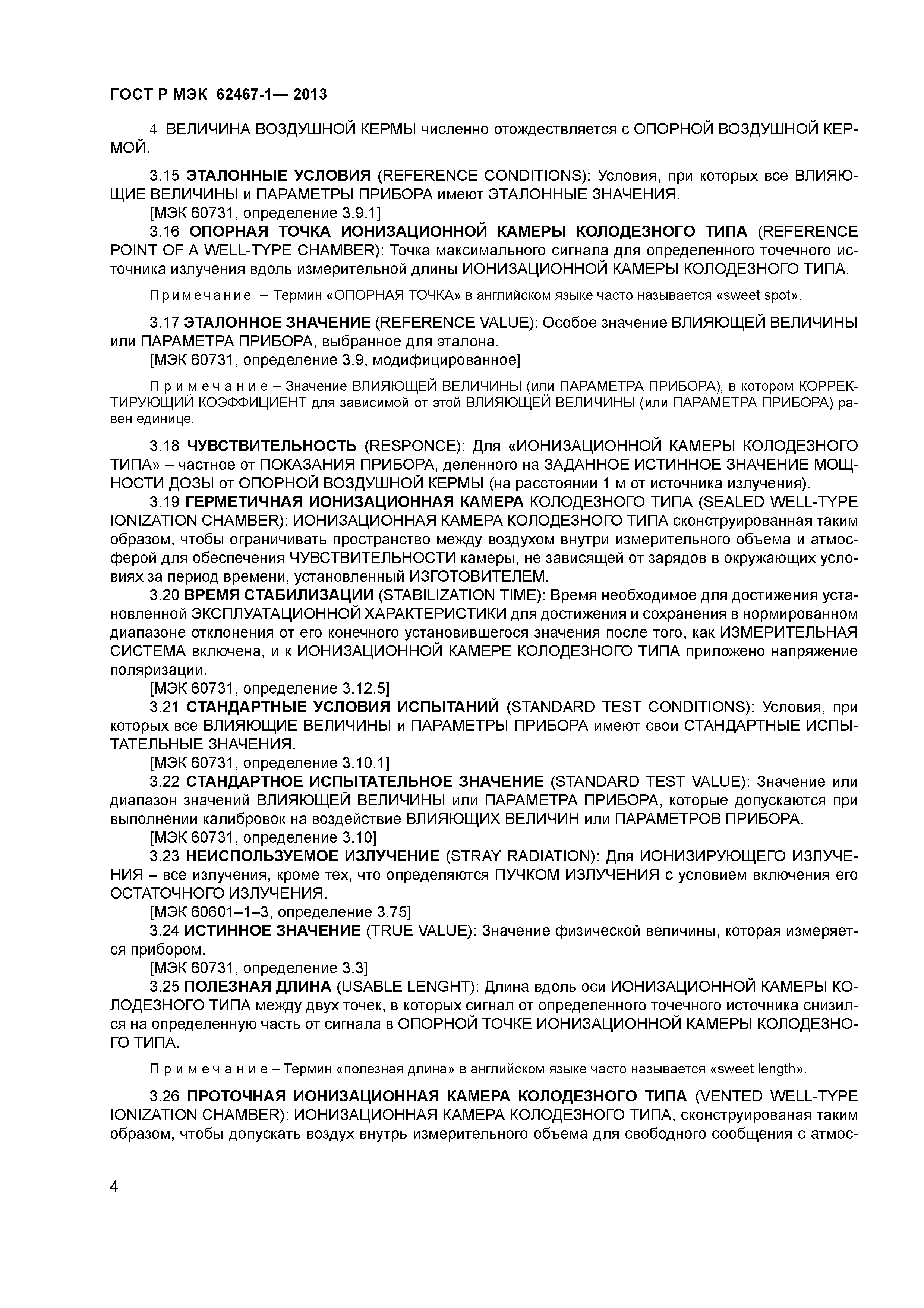 ГОСТ Р МЭК 62467-1— 2013

4 ВЕЛИЧИНА ВОЗДУШНОЙ КЕРМЫ численно отождествляется с ОПОРНОЙ ВОЗДУШНОЙ КЕРМОЙ.

3.15 ЭТАЛОННЫЕ УСЛОВИЯ (REFERENCE CONDITIONS): Условия, при которых все ВЛИЯЮЩИЕ ВЕЛИЧИНЫ и ПАРАМЕТРЫ ПРИБОРА имеют ЭТАЛОННЫЕ ЗНАЧЕНИЯ.
[МЭК 60731, определение 3.9.1]
3.16 ОПОРНАЯ ТОЧКА ИОНИЗАЦИОННОЙ КАМЕРЫ КОЛОДЕЗНОГО ТИПА (REFERENCE POINT OF A WELL-TYPE CHAMBER): Точка максимального сигнала для определенного точечного источника излучения вдоль измерительной длины ИОНИЗАЦИОННОЙ КАМЕРЫ КОЛОДЕЗНОГО ТИПА.

Примечание – Термин «ОПОРНАЯ ТОЧКА» в английском языке часто называется «sweet spot».

3.17 ЭТАЛОННОЕ ЗНАЧЕНИЕ (REFERENCE VALUE): Особое значение ВЛИЯЮЩЕЙ ВЕЛИЧИНЫ или ПАРАМЕТРА ПРИБОРА, выбранное для эталона.
[МЭК 60731, определение 3.9, модифицированное]

Примечание – Значение ВЛИЯЮЩЕЙ ВЕЛИЧИНЫ (или ПАРАМЕТРА ПРИБОРА), в котором КОРРЕКТИРУЮЩИЙ КОЭФФИЦИЕНТ для зависимой от этой ВЛИЯЮЩЕЙ ВЕЛИЧИНЫ (или ПАРАМЕТРА ПРИБОРА) равен единице.

3.18 ЧУВСТВИТЕЛЬНОСТЬ (RESPONCE): Для «ИОНИЗАЦИОННОЙ КАМЕРЫ КОЛОДЕЗНОГО ТИПА» – частное от ПОКАЗАНИЯ ПРИБОРА, деленного на ЗАДАННОЕ ИСТИННОЕ ЗНАЧЕНИЕ МОЩНОСТИ ДОЗЫ от ОПОРНОЙ ВОЗДУШНОЙ КЕРМЫ (на расстоянии 1 м от источника излучения).
3.19 ГЕРМЕТИЧНАЯ ИОНИЗАЦИОННАЯ КАМЕРА КОЛОДЕЗНОГО ТИПА (SEALED WELL-TYPE IONIZATION CHAMBER): ИОНИЗАЦИОННАЯ КАМЕРА КОЛОДЕЗНОГО ТИПА сконструированная таким образом, чтобы ограничивать пространство между воздухом внутри измерительного объема и атмосферой для обеспечения ЧУВСТВИТЕЛЬНОСТИ камеры, не зависящей от зарядов в окружающих условиях за период времени, установленный ИЗГОТОВИТЕЛЕМ.
3.20 ВРЕМЯ СТАБИЛИЗАЦИИ (STABILIZATION TIME): Время необходимое для достижения установленной ЭКСПЛУАТАЦИОННОЙ ХАРАКТЕРИСТИКИ для достижения и сохранения в нормированном диапазоне отклонения от его конечного установившегося значения после того, как ИЗМЕРИТЕЛЬНАЯ СИСТЕМА включена, и к ИОНИЗАЦИОННОЙ КАМЕРЕ КОЛОДЕЗНОГО ТИПА приложено напряжение поляризации.
[МЭК 60731, определение 3.12.5]
3.21 СТАНДАРТНЫЕ УСЛОВИЯ ИСПЫТАНИЙ (STANDARD TEST CONDITIONS): Условия, при которых все ВЛИЯЮЩИЕ ВЕЛИЧИНЫ и ПАРАМЕТРЫ ПРИБОРА имеют свои СТАНДАРТНЫЕ ИСПЫТАТЕЛЬНЫЕ ЗНАЧЕНИЯ.
[МЭК 60731, определение 3.10.1]
3.22 СТАНДАРТНОЕ ИСПЫТАТЕЛЬНОЕ ЗНАЧЕНИЕ (STANDARD TEST VALUE): Значение или диапазон значений ВЛИЯЮЩЕЙ ВЕЛИЧИНЫ или ПАРАМЕТРА ПРИБОРА, которые допускаются при выполнении калибровок на воздействие ВЛИЯЮЩИХ ВЕЛИЧИН или ПАРАМЕТРОВ ПРИБОРА.
[МЭК 60731, определение 3.10]
3.23 НЕИСПОЛЬЗУЕМОЕ ИЗЛУЧЕНИЕ (STRAY RADIATION): Для ИОНИЗИРУЮЩЕГО ИЗЛУЧЕНИЯ – все излучения, кроме тех, что определяются ПУЧКОМ ИЗЛУЧЕНИЯ с условием включения его ОСТАТОЧНОГО ИЗЛУЧЕНИЯ.
[МЭК 60601–1–3, определение 3.75]
3.24 ИСТИННОЕ ЗНАЧЕНИЕ (TRUE VALUE): Значение физической величины, которая измеряется прибором.
[МЭК 60731, определение 3.3]
3.25 ПОЛЕЗНАЯ ДЛИНА (USABLE LENGHT): Длина вдоль оси ИОНИЗАЦИОННОЙ КАМЕРЫ КОЛОДЕЗНОГО ТИПА между двух точек, в которых сигнал от определенного точечного источника снизился на определенную часть от сигнала в ОПОРНОЙ ТОЧКЕ ИОНИЗАЦИОННОЙ КАМЕРЫ КОЛОДЕЗНОГО ТИПА.

Примечание – Термин «полезная длина» в английском языке часто называется «sweet length».

3.26 ПРОТОЧНАЯ ИОНИЗАЦИОННАЯ КАМЕРА КОЛОДЕЗНОГО ТИПА (VENTED WELL-TYPE IONIZATION CHAMBER): ИОНИЗАЦИОННАЯ КАМЕРА КОЛОДЕЗНОГО ТИПА, сконструированая таким образом, чтобы допускать воздух внутрь измерительного объема для свободного сообщения с атмос-

4